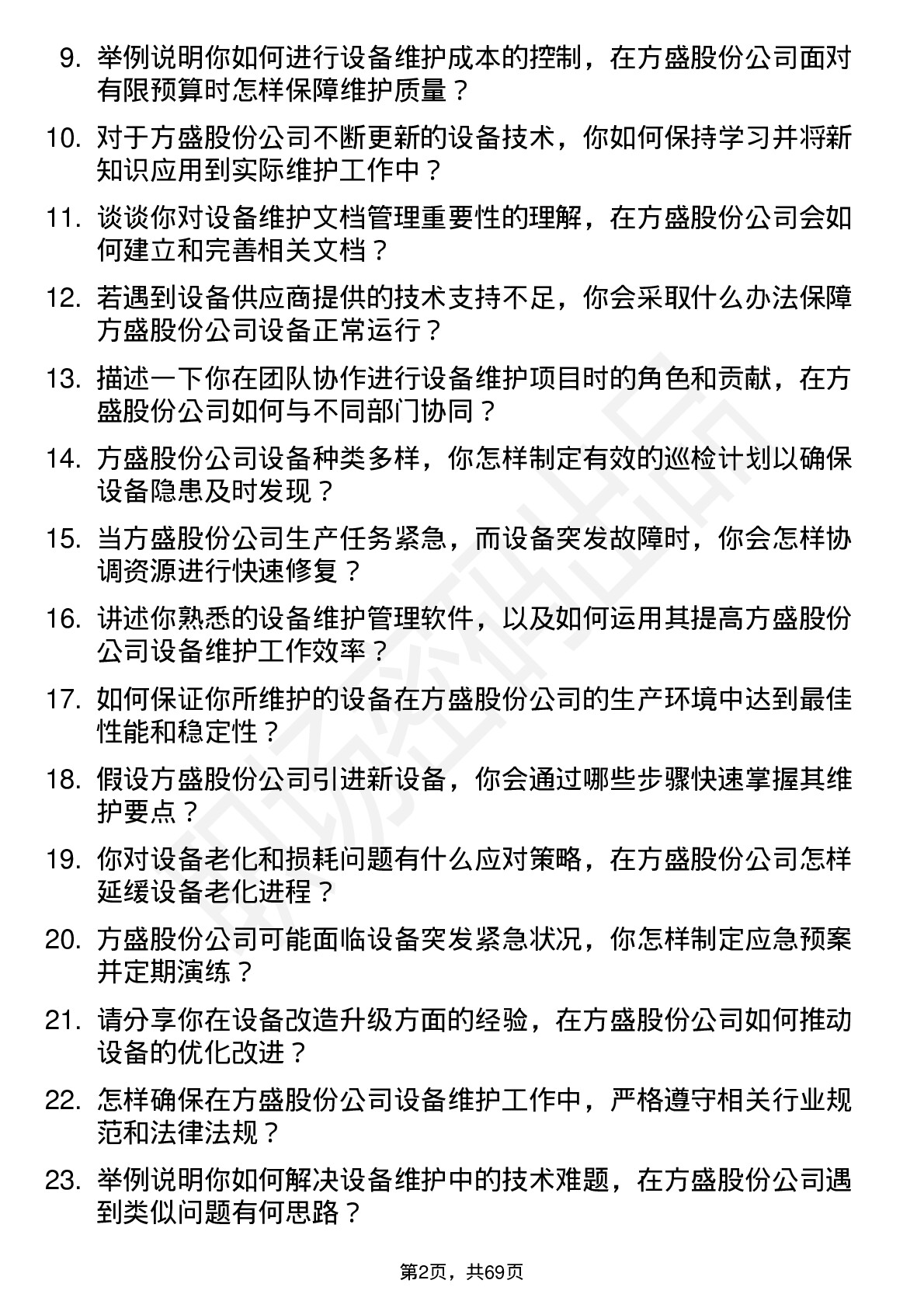 9. 举例说明你如何进行设备维护成本的控制，在方盛股份公司面对有限预算时怎样保障维护质量？

10. 对于方盛股份公司不断更新的设备技术，你如何保持学习并将新知识应用到实际维护工作中？

11. 谈谈你对设备维护文档管理重要性的理解，在方盛股份公司会如何建立和完善相关文档？

12. 若遇到设备供应商提供的技术支持不足，你会采取什么办法保障方盛股份公司设备正常运行？

13. 描述一下你在团队协作进行设备维护项目时的角色和贡献，在方盛股份公司如何与不同部门协同？

14. 方盛股份公司设备种类多样，你怎样制定有效的巡检计划以确保设备隐患及时发现？

15. 当方盛股份公司生产任务紧急，而设备突发故障时，你会怎样协调资源进行快速修复？

16. 讲述你熟悉的设备维护管理软件，以及如何运用其提高方盛股份公司设备维护工作效率？

17. 如何保证你所维护的设备在方盛股份公司的生产环境中达到最佳性能和稳定性？

18. 假设方盛股份公司引进新设备，你会通过哪些步骤快速掌握其维护要点？

19. 你对设备老化和损耗问题有什么应对策略，在方盛股份公司怎样延缓设备老化进程？

20. 方盛股份公司可能面临设备突发紧急状况，你怎样制定应急预案并定期演练？

21. 请分享你在设备改造升级方面的经验，在方盛股份公司如何推动设备的优化改进？

22. 怎样确保在方盛股份公司设备维护工作中，严格遵守相关行业规范和法律法规？

23. 举例说明你如何解决设备维护中的技术难题，在方盛股份公司遇到类似问题有何思路？

第2页，共69页